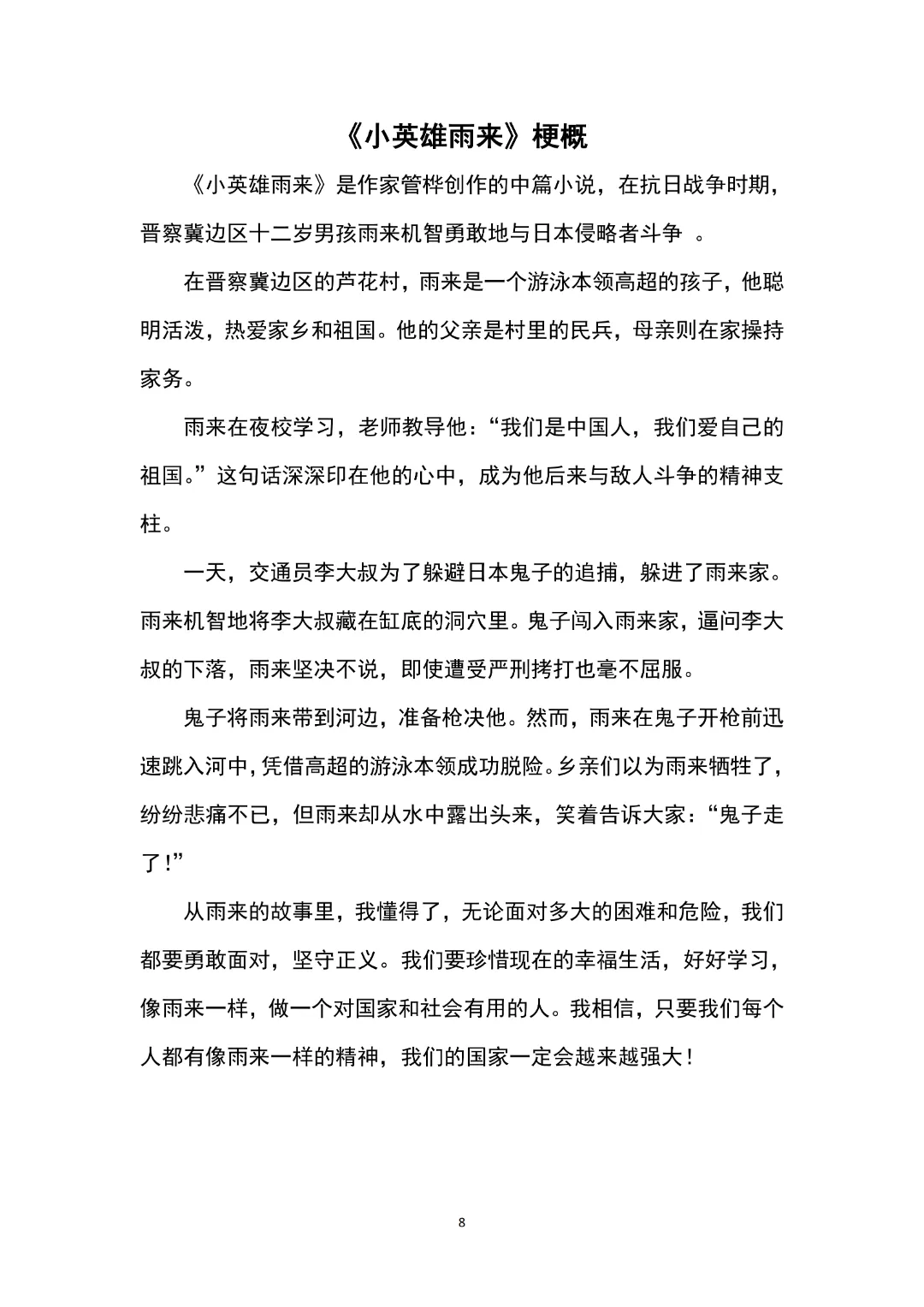 《小英雄雨来》梗概

《小英雄雨来》是作家管桦创作的中篇小说，在抗日战争时期，晋察冀边区十二岁男孩雨来机智勇敢地与日本侵略者斗争 。

在晋察冀边区的芦花村，雨来是一个游泳本领高超的孩子，他聪明活泼，热爱家乡和祖国。他的父亲是村里的民兵，母亲则在家操持家务。

雨来在夜校学习，老师教导他：“我们是中国人，我们爱自己的祖国。”这句话深深印在他的心中，成为他后来与敌人斗争的精神支柱。

一天，交通员李大叔为了躲避日本鬼子的追捕，躲进了雨来家。雨来机智地将李大叔藏在缸底的洞穴里。鬼子闯入雨来家，逼问李大叔的下落，雨来坚决不说，即使遭受严刑拷打也毫不屈服。

鬼子将雨来带到河边，准备枪决他。然而，雨来在鬼子开枪前迅速跳入河中，凭借高超的游泳本领成功脱险。乡亲们以为雨来牺牲了，纷纷悲痛不已，但雨来却从水中露出头来，笑着告诉大家：“鬼子走了！”

从雨来的故事里，我懂得了，无论面对多大的困难和危险，我们都要勇敢面对，坚守正义。我们要珍惜现在的幸福生活，好好学习，像雨来一样，做一个对国家和社会有用的人。我相信，只要我们每个人都有像雨来一样的精神，我们的国家一定会越来越强大！

8